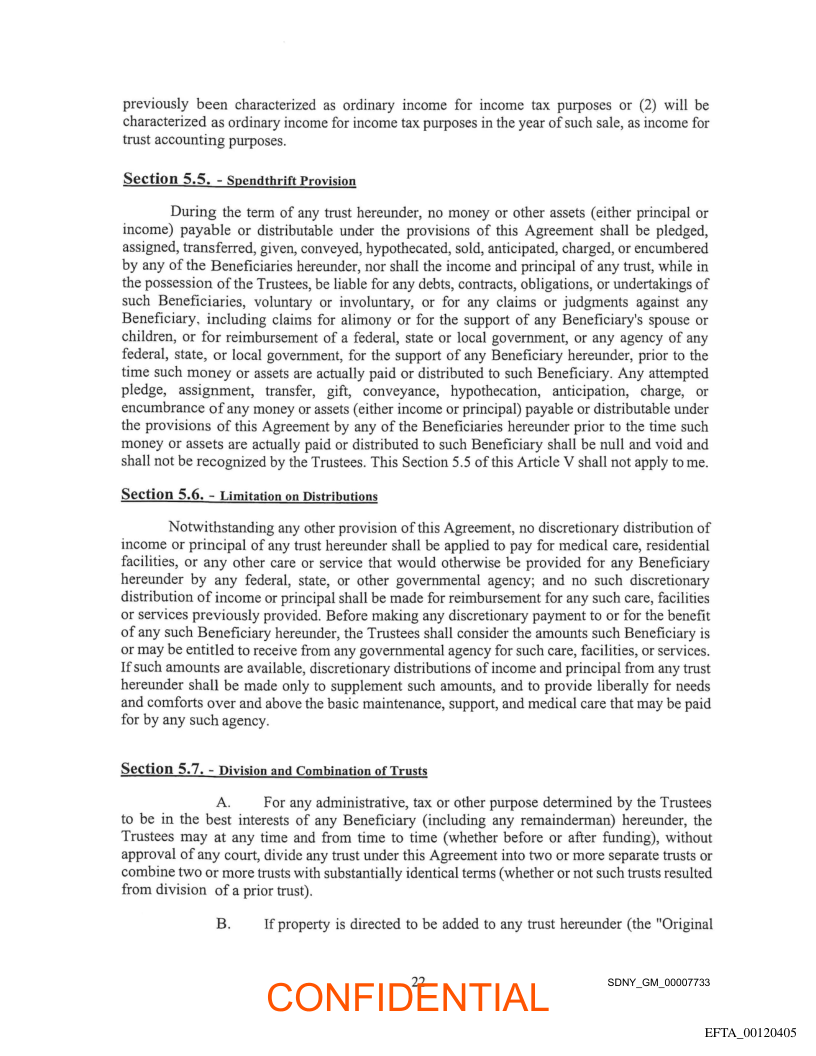 previously been characterized as ordinary income for income tax purposes or (2) will be characterized as ordinary income for income tax purposes in the year of such sale, as income for trust accounting purposes.

Section 5.5. - Spendthrift Provision

During the term of any trust hereunder, no money or other assets (either principal or income) payable or distributable under the provisions of this Agreement shall be pledged, assigned, transferred, given, conveyed, hypothecated, sold, anticipated, charged, or encumbered by any of the Beneficiaries hereunder, nor shall the income and principal of any trust, while in the possession of the Trustees, be liable for any debts, contracts, obligations, or undertakings of such Beneficiaries, voluntary or involuntary, or for any claims or judgments against any Beneficiary, including claims for alimony or for the support of any Beneficiary's spouse or children, or for reimbursement of a federal, state or local government, or any agency of any federal, state, or local government, for the support of any Beneficiary hereunder, prior to the time such money or assets are actually paid or distributed to such Beneficiary. Any attempted pledge, assignment, transfer, gift, conveyance, hypothecation, anticipation, charge, or encumbrance of any money or assets (either income or principal) payable or distributable under the provisions of this Agreement by any of the Beneficiaries hereunder prior to the time such money or assets are actually paid or distributed to such Beneficiary shall be null and void and shall not be recognized by the Trustees. This Section 5.5 of this Article V shall not apply to me.

Section 5.6. - Limitation on Distributions

Notwithstanding any other provision of this Agreement, no discretionary distribution of income or principal of any trust hereunder shall be applied to pay for medical care, residential facilities, or any other care or service that would otherwise be provided for any Beneficiary hereunder by any federal, state, or other governmental agency; and no such discretionary distribution of income or principal shall be made for reimbursement for any such care, facilities or services previously provided. Before making any discretionary payment to or for the benefit of any such Beneficiary hereunder, the Trustees shall consider the amounts such Beneficiary is or may be entitled to receive from any governmental agency for such care, facilities, or services. If such amounts are available, discretionary distributions of income and principal from any trust hereunder shall be made only to supplement such amounts, and to provide liberally for needs and comforts over and above the basic maintenance, support, and medical care that may be paid for by any such agency.

Section 5.7. - Division and Combination of Trusts

A. For any administrative, tax or other purpose determined by the Trustees to be in the best interests of any Beneficiary (including any remainderman) hereunder, the Trustees may at any time and from time to time (whether before or after funding), without approval of any court, divide any trust under this Agreement into two or more separate trusts or combine two or more trusts with substantially identical terms (whether or not such trusts resulted from division of a prior trust).

B. If property is directed to be added to any trust hereunder (the "Original

22

CONFIDENTIAL

SDNY_GM_00007733

EFTA_00120405